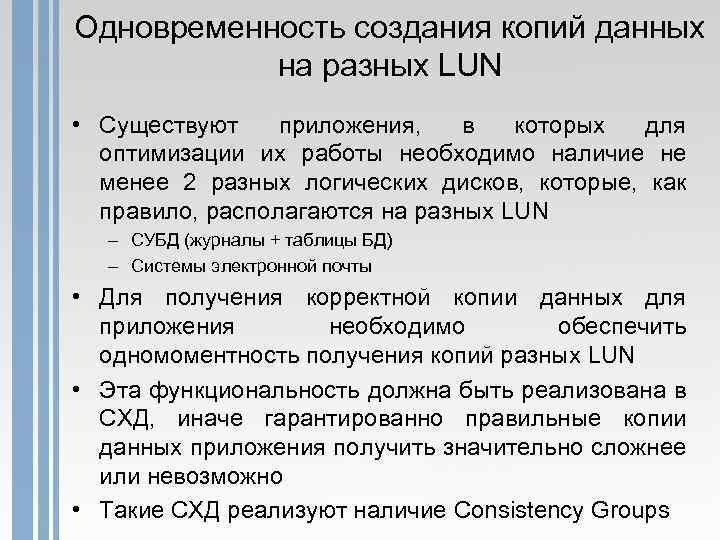 Одновременность создания копий данных на разных LUN

• Существуют приложения, в которых для оптимизации их работы необходимо наличие не менее 2 разных логических дисков, которые, как правило, располагаются на разных LUN
– СУБД (журналы + таблицы БД)
– Системы электронной почты

• Для получения корректной копии данных для приложения необходимо обеспечить одномоментность получения копий разных LUN

• Эта функциональность должна быть реализована в СХД, иначе гарантированно правильные копии данных приложения получить значительно сложнее или невозможно

• Такие СХД реализуют наличие Consistency Groups